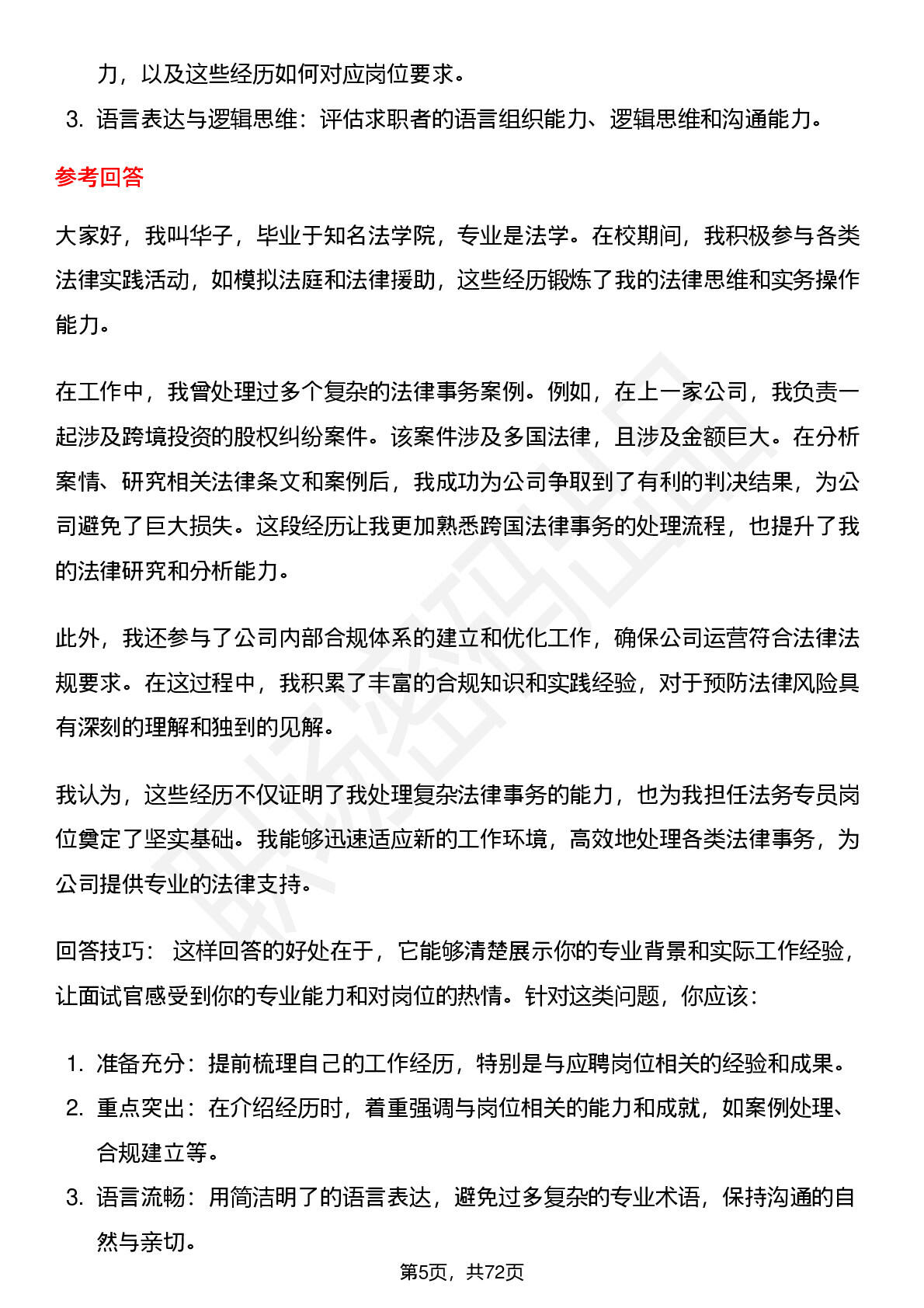 力，以及这些经历如何对应岗位要求。

3. 语言表达与逻辑思维：评估求职者的语言组织能力、逻辑思维和沟通能力。

参考回答

大家好，我叫华子，毕业于知名法学院，专业是法学。在校期间，我积极参与各类法律实践活动，如模拟法庭和法律援助，这些经历锻炼了我的法律思维和实务操作能力。

在工作中，我曾处理过多个复杂的法律事务案例。例如，在上一家公司，我负责一起涉及跨境投资的股权纠纷案件。该案件涉及多国法律，且涉及金额巨大。在分析案情、研究相关法律条文和案例后，我成功为公司争取到了有利的判决结果，为公司避免了巨大损失。这段经历让我更加熟悉跨国法律事务的处理流程，也提升了我的法律研究和分析能力。

此外，我还参与了公司内部合规体系的建立和优化工作，确保公司运营符合法律法规要求。在这过程中，我积累了丰富的合规知识和实践经验，对于预防法律风险具有深刻的理解和独到的见解。

我认为，这些经历不仅证明了我处理复杂法律事务的能力，也为我担任法务专员岗位奠定了坚实基础。我能够迅速适应新的工作环境，高效地处理各类法律事务，为公司提供专业的法律支持。

回答技巧： 这样回答的好处在于，它能够清楚展示你的专业背景和实际工作经验，让面试官感受到你的专业能力和对岗位的热情。针对这类问题，你应该：

1. 准备充分：提前梳理自己的工作经历，特别是与应聘岗位相关的经验和成果。
2. 重点突出：在介绍经历时，着重强调与岗位相关的能力和成就，如案例处理、合规建立等。
3. 语言流畅：用简洁明了的语言表达，避免过多复杂的专业术语，保持沟通的自然与亲切。

第5页，共72页